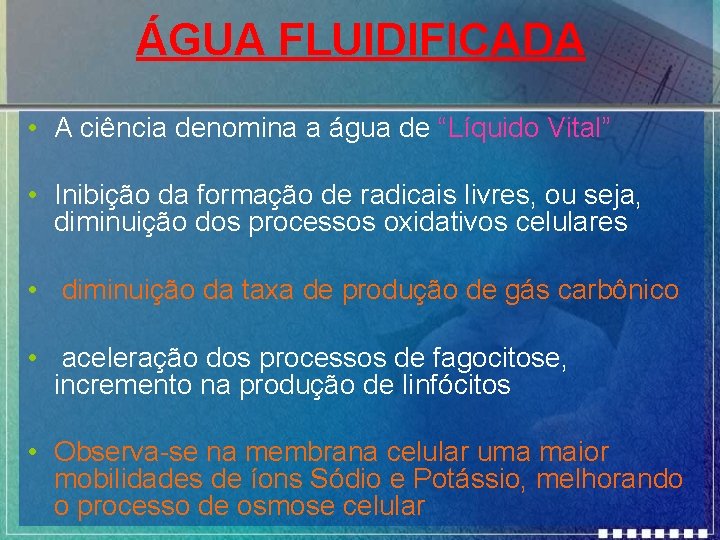 ÁGUA FLUIDIFICADA

• A ciência denomina a água de “Líquido Vital”

• Inibição da formação de radicais livres, ou seja, diminuição dos processos oxidativos celulares

• diminuição da taxa de produção de gás carbônico

• aceleração dos processos de fagocitose, incremento na produção de linfócitos

• Observa-se na membrana celular uma maior mobilidades de íons Sódio e Potássio, melhorando o processo de osmose celular